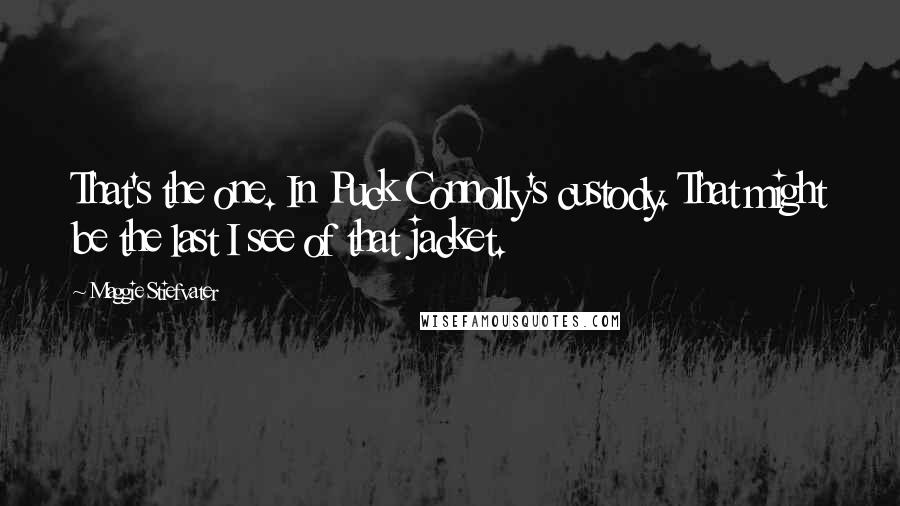 That's the one. In Puck Connolly's custody. That might be the last I see of that jacket.

~ Maggie Stiefvater

WISEFAMOUSQUOTES.COM